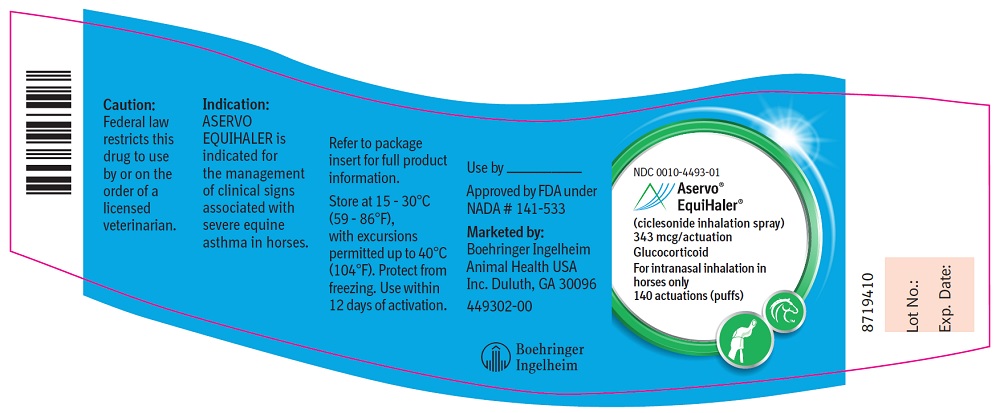 Caution:
Federal law restricts this drug to use by or on the order of a licensed veterinarian.

Indication:
ASERVO EQUIHALER is indicated for the management of clinical signs associated with severe equine asthma in horses.

Refer to package insert for full product information.

Store at 15 - 30°C (59 - 86°F), with excursions permitted up to 40°C (104°F). Protect from freezing. Use within 12 days of activation.

Use by ____

Approved by FDA under NADA # 141-533

Marketed by:
Boehringer Ingelheim
Animal Health USA
Inc. Duluth, GA 30096

449302-00

Boehringer
Ingelheim

NDC 0010-4493-01
Aservo®
EquiHaler®
(ciclesonide inhalation spray)
343 mcg/actuation
Glucocorticoid
For intranasal inhalation in horses only
140 actuations (puffs)

8719410

Lot No.:
Exp. Date: